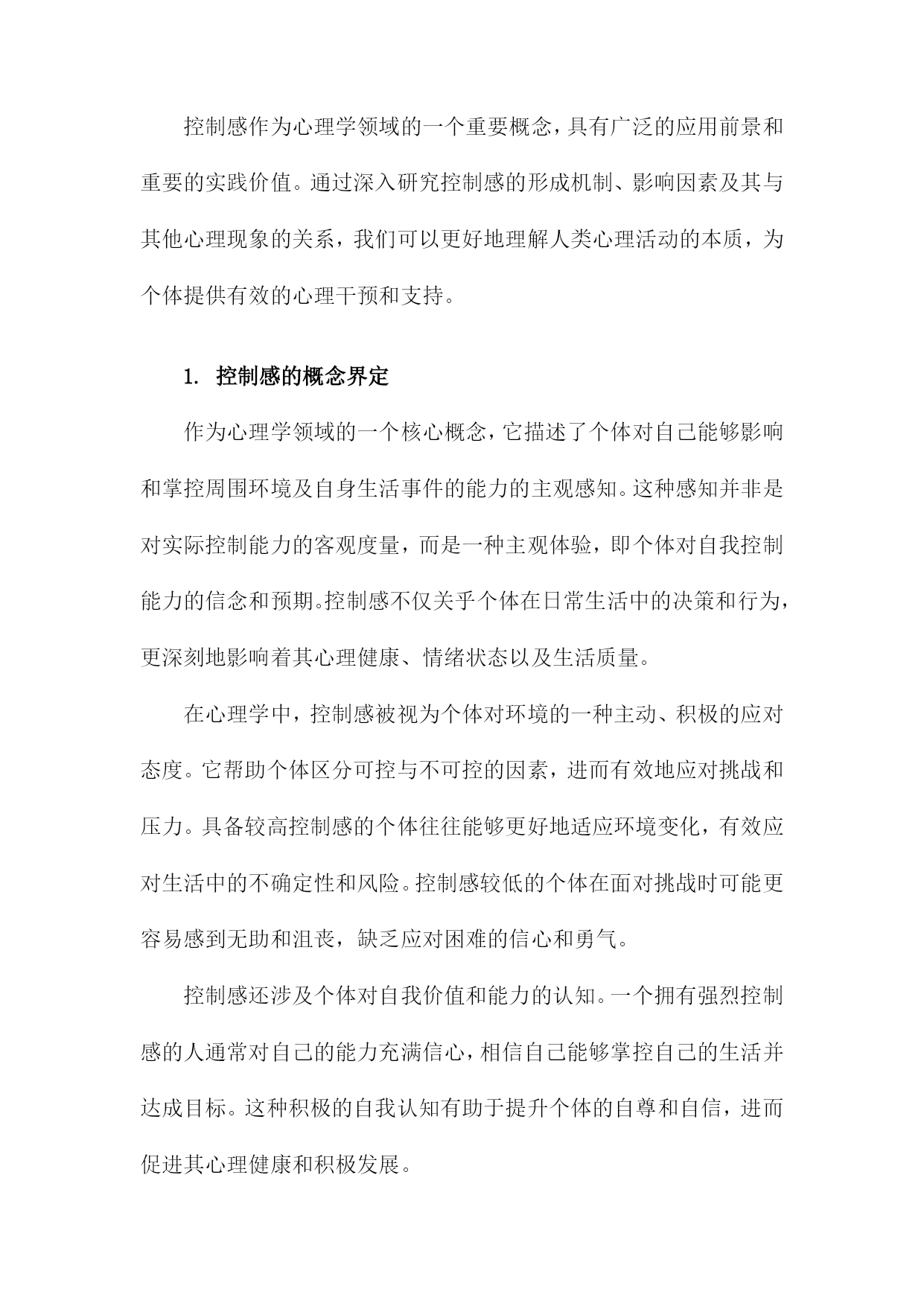 控制感作为心理学领域的一个重要概念，具有广泛的应用前景和重要的实践价值。通过深入研究控制感的形成机制、影响因素及其与其他心理现象的关系，我们可以更好地理解人类心理活动的本质，为个体提供有效的心理干预和支持。

1. 控制感的概念界定

作为心理学领域的一个核心概念，它描述了个体对自己能够影响和掌控周围环境及自身生活事件的能力的主观感知。这种感知并非是对实际控制能力的客观度量，而是一种主观体验，即个体对自我控制能力的信念和预期。控制感不仅关乎个体在日常生活中的决策和行为，更深刻地影响着其心理健康、情绪状态以及生活质量。

在心理学中，控制感被视为个体对环境的一种主动、积极的应对态度。它帮助个体区分可控与不可控的因素，进而有效地应对挑战和压力。具备较高控制感的个体往往能够更好地适应环境变化，有效应对生活中的不确定性和风险。控制感较低的个体在面对挑战时可能更容易感到无助和沮丧，缺乏应对困难的信心和勇气。

控制感还涉及个体对自我价值和能力的认知。一个拥有强烈控制感的人通常对自己的能力充满信心，相信自己能够掌控自己的生活并达成目标。这种积极的自我认知有助于提升个体的自尊和自信，进而促进其心理健康和积极发展。